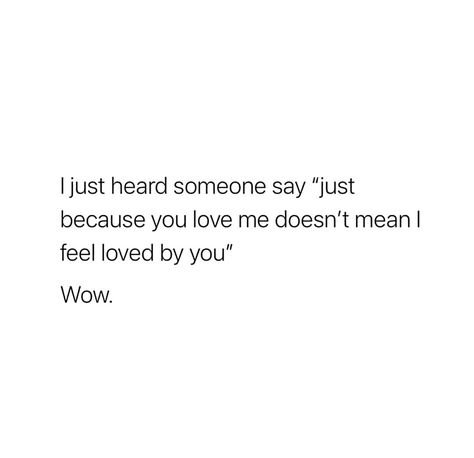 I just heard someone say "just because you love me doesn't mean I feel loved by you"

Wow.